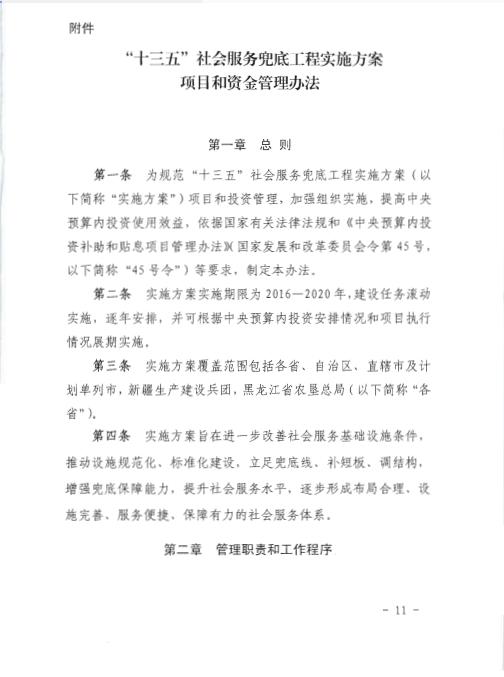 附件

“十三五”社会服务兜底工程实施方案
项目和资金管理办法

第一章 总 则

第一条 为规范“十三五”社会服务兜底工程实施方案（以下简称“实施方案”）项目和投资管理，加强组织实施，提高中央预算内投资使用效益，依据国家有关法律法规和《中央预算内投资补助和贴息项目管理办法》(国家发展和改革委员会令第45号，以下简称“45号令”）等要求，制定本办法。

第二条 实施方案实施期限为2016—2020年，建设任务滚动实施，逐年安排，并可根据中央预算内投资安排情况和项目执行情况展期实施。

第三条 实施方案覆盖范围包括各省、自治区、直辖市及计划单列市，新疆生产建设兵团，黑龙江省农垦总局（以下简称“各省”）。

第四条 实施方案旨在进一步改善社会服务基础设施条件，推动设施规范化、标准化建设，立足兜底线、补短板、调结构，增强兜底保障能力，提升社会服务水平，逐步形成布局合理、设施完善、服务便捷、保障有力的社会服务体系。

第二章 管理职责和工作程序

- 11 -